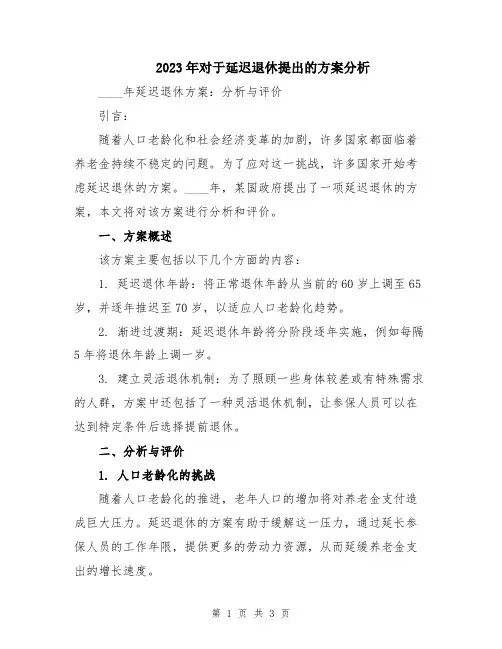 2023年对于延迟退休提出的方案分析

____年延迟退休方案：分析与评价

引言：

随着人口老龄化和社会经济变革的加剧，许多国家都面临着养老金持续不稳定的问题。为了应对这一挑战，许多国家开始考虑延迟退休的方案。____年，某国政府提出了一项延迟退休的方案，本文将对该方案进行分析和评价。

一、方案概述

该方案主要包括以下几个方面的内容：

1. 延迟退休年龄：将正常退休年龄从当前的60岁上调至65岁，并逐年推迟至70岁，以适应人口老龄化趋势。

2. 渐进过渡期：延迟退休年龄将分阶段逐年实施，例如每隔5年将退休年龄上调一岁。

3. 建立灵活退休机制：为了照顾一些身体较差或有特殊需求的人群，方案中还包括了一种灵活退休机制，让参保人员可以在达到特定条件后选择提前退休。

二、分析与评价

1. 人口老龄化的挑战

随着人口老龄化的推进，老年人口的增加将对养老金支付造成巨大压力。延迟退休的方案有助于缓解这一压力，通过延长参保人员的工作年限，提供更多的劳动力资源，从而延缓养老金支出的增长速度。

第 1 页 共 3 页